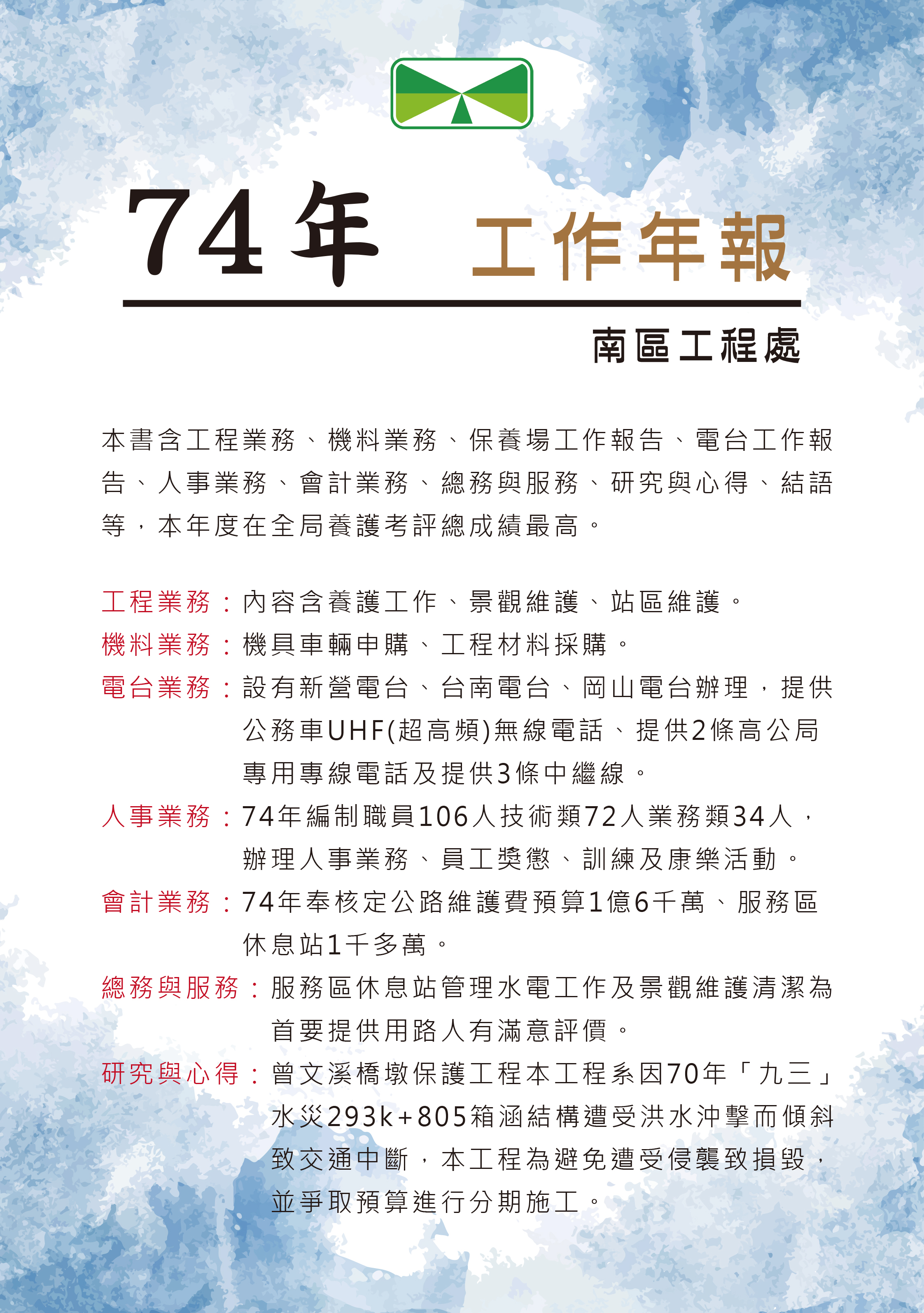 74年 工作年報

南區工程處

本書含工程業務、機料業務、保養場工作報告、電台工作報告、人事業務、會計業務、總務與服務、研究與心得、結語等，本年度在全局養護考評總成績最高。

工程業務：內容含養護工作、景觀維護、站區維護。

機料業務：機具車輛申購、工程材料採購。

電台業務：設有新營電台、台南電台、岡山電台辦理，提供公務車UHF(超高頻)無線電話、提供2條高公局專用專線電話及提供3條中繼線。

人事業務：74年編制職員106人技術類72人業務類34人，辦理人事業務、員工獎懲、訓練及康樂活動。

會計業務：74年奉核定公路維護費預算1億6千萬、服務區休息站1千多萬。

總務與服務：服務區休息站管理水電工作及景觀維護清潔為首要提供用路人有滿意評價。

研究與心得：曾文溪橋墩保護工程本工程系因70年「九三」水災293k+805箱涵結構遭受洪水沖擊而傾斜致交通中斷，本工程為避免遭受侵襲致損毀，並爭取預算進行分期施工。